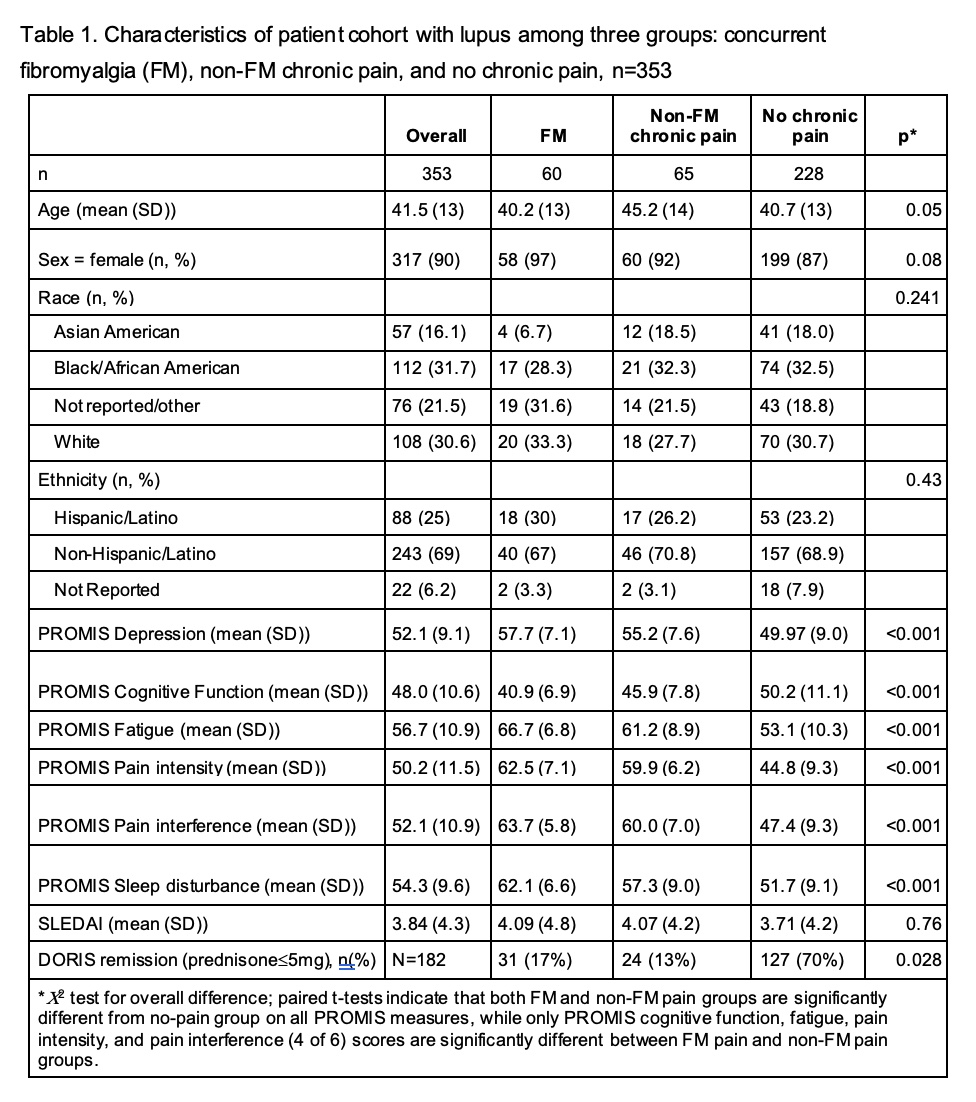 Table 1. Characteristics of patient cohort with lupus among three groups: concurrent fibromyalgia (FM), non-FM chronic pain, and no chronic pain, n=353

|  | Overall | FM | Non-FM chronic pain | No chronic pain | p* |
|---|---|---|---|---|---|
| n | 353 | 60 | 65 | 228 |  |
| Age (mean (SD)) | 41.5 (13) | 40.2 (13) | 45.2 (14) | 40.7 (13) | 0.05 |
| Sex = female (n, %) | 317 (90) | 58 (97) | 60 (92) | 199 (87) | 0.08 |
| Race (n, %) |  |  |  |  | 0.241 |
| Asian American | 57 (16.1) | 4 (6.7) | 12 (18.5) | 41 (18.0) |  |
| Black/African American | 112 (31.7) | 17 (28.3) | 21 (32.3) | 74 (32.5) |  |
| Not reported/other | 76 (21.5) | 19 (31.6) | 14 (21.5) | 43 (18.8) |  |
| White | 108 (30.6) | 20 (33.3) | 18 (27.7) | 70 (30.7) |  |
| Ethnicity (n, %) |  |  |  |  | 0.43 |
| Hispanic/Latino | 88 (25) | 18 (30) | 17 (26.2) | 53 (23.2) |  |
| Non-Hispanic/Latino | 243 (69) | 40 (67) | 46 (70.8) | 157 (68.9) |  |
| Not Reported | 22 (6.2) | 2 (3.3) | 2 (3.1) | 18 (7.9) |  |
| PROMIS Depression (mean (SD)) | 52.1 (9.1) | 57.7 (7.1) | 55.2 (7.6) | 49.97 (9.0) | <0.001 |
| PROMIS Cognitive Function (mean (SD)) | 48.0 (10.6) | 40.9 (6.9) | 45.9 (7.8) | 50.2 (11.1) | <0.001 |
| PROMIS Fatigue (mean (SD)) | 56.7 (10.9) | 66.7 (6.8) | 61.2 (8.9) | 53.1 (10.3) | <0.001 |
| PROMIS Pain intensity (mean (SD)) | 50.2 (11.5) | 62.5 (7.1) | 59.9 (6.2) | 44.8 (9.3) | <0.001 |
| PROMIS Pain interference (mean (SD)) | 52.1 (10.9) | 63.7 (5.8) | 60.0 (7.0) | 47.4 (9.3) | <0.001 |
| PROMIS Sleep disturbance (mean (SD)) | 54.3 (9.6) | 62.1 (6.6) | 57.3 (9.0) | 51.7 (9.1) | <0.001 |
| SLEDAI (mean (SD)) | 3.84 (4.3) | 4.09 (4.8) | 4.07 (4.2) | 3.71 (4.2) | 0.76 |
| DORIS remission (prednisone≤5mg), n(%) | N=182 | 31 (17%) | 24 (13%) | 127 (70%) | 0.028 |

*$X^2$ test for overall difference; paired t-tests indicate that both FM and non-FM pain groups are significantly different from no-pain group on all PROMIS measures, while only PROMIS cognitive function, fatigue, pain intensity, and pain interference (4 of 6) scores are significantly different between FM pain and non-FM pain groups.